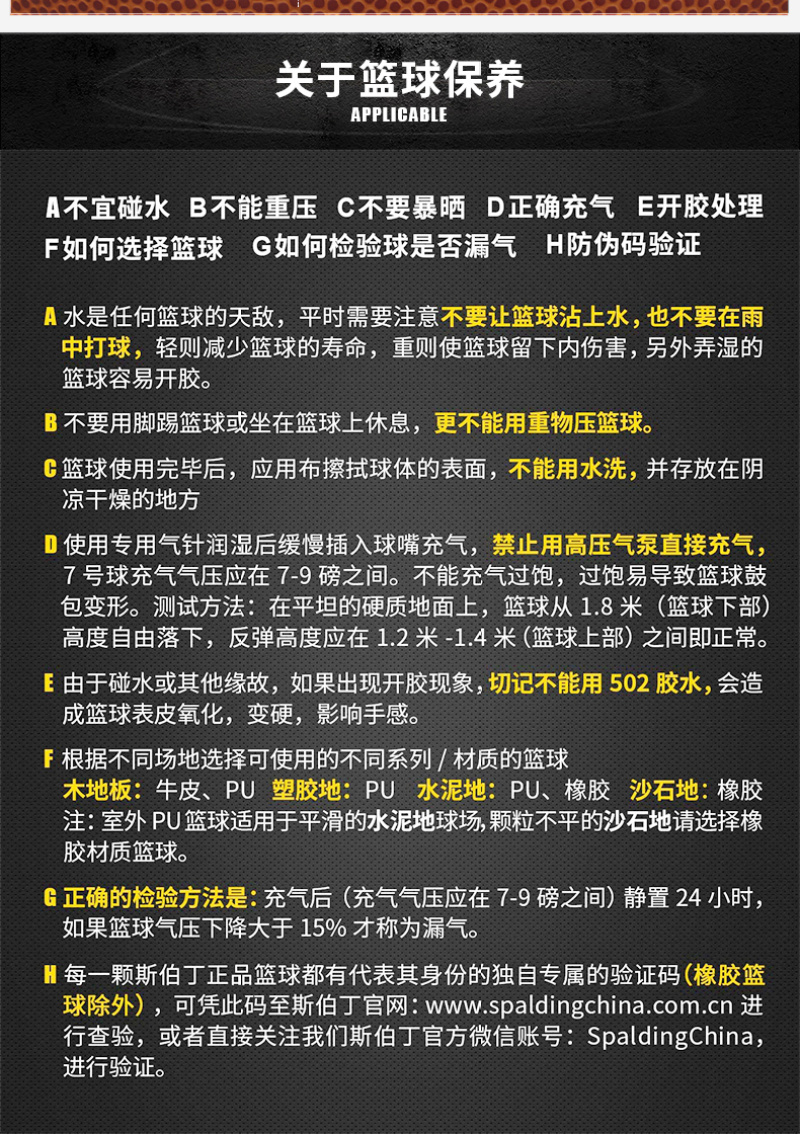 关于篮球保养
APPLICABLE

A不宜碰水 B不能重压 C不要暴晒 D正确充气 E开胶处理
F如何选择篮球 G如何检验球是否漏气 H防伪码验证

A 水是任何篮球的天敌，平时需要注意不要让篮球沾上水，也不要在雨中打球，轻则减少篮球的寿命，重则使篮球留下内伤害，另外弄湿的篮球容易开胶。

B 不要用脚踢篮球或坐在篮球上休息，更不能用重物压篮球。

C 篮球使用完毕后，应用布擦拭球体的表面，不能用水洗，并存放在阴凉干燥的地方

D 使用专用气针润湿后缓慢插入球嘴充气，禁止用高压气泵直接充气，7 号球充气气压应在 7-9 磅之间。不能充气过饱，过饱易导致篮球鼓包变形。测试方法：在平坦的硬质地面上，篮球从 1.8 米（篮球下部）高度自由落下，反弹高度应在 1.2 米 -1.4 米（篮球上部）之间即正常。

E 由于碰水或其他缘故，如果出现开胶现象，切记不能用 502 胶水，会造成篮球表皮氧化，变硬，影响手感。

F 根据不同场地选择可使用的不同系列 / 材质的篮球
木地板：牛皮、PU 塑胶地：PU 水泥地：PU、橡胶 沙石地：橡胶
注：室外 PU 篮球适用于平滑的水泥地球场，颗粒不平的沙石地请选择橡胶材质篮球。

G 正确的检验方法是：充气后（充气气压应在 7-9 磅之间）静置 24 小时，如果篮球气压下降大于 15% 才称为漏气。

H 每一颗斯伯丁正品篮球都有代表其身份的独自专属的验证码（橡胶篮球除外），可凭此码至斯伯丁官网：www.spaldingchina.com.cn 进行查验，或者直接关注我们斯伯丁官方微信账号：SpaldingChina，进行验证。